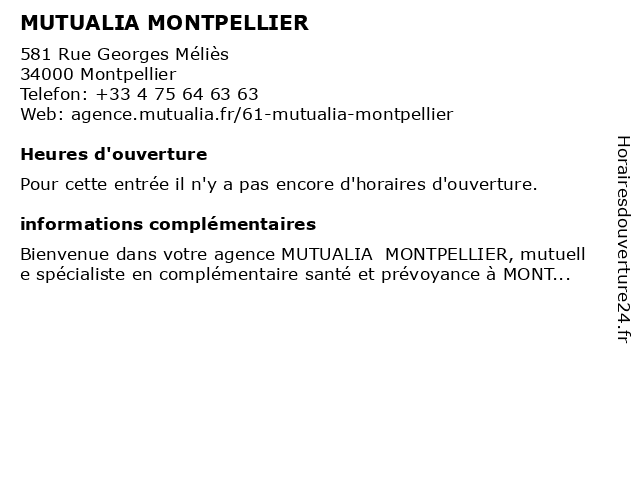 MUTUALIA MONTPELLIER

581 Rue Georges Méliès
34000 Montpellier
Telefon: +33 4 75 64 63 63
Web: agence.mutualia.fr/61-mutualia-montpellier

Heures d'ouverture

Pour cette entrée il n'y a pas encore d'horaires d'ouverture.

informations complémentaires

Bienvenue dans votre agence MUTUALIA MONTPELLIER, mutuelle spécialiste en complémentaire santé et prévoyance à MONT...

Horairesdouverture24.fr